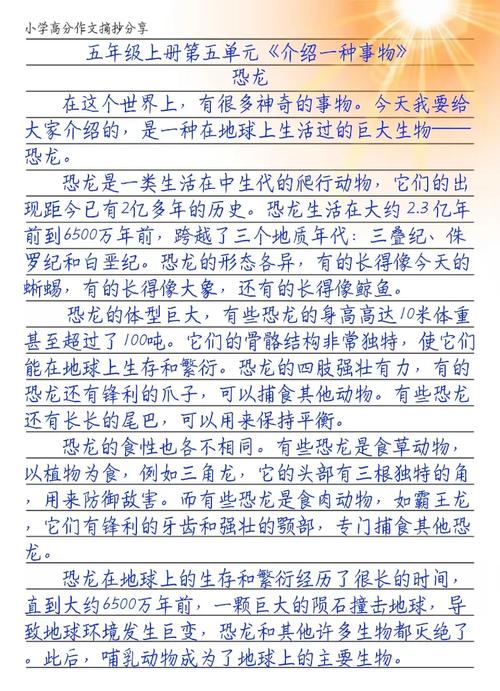 小学高分作文摘抄分享

五年级上册第五单元《介绍一种事物》

恐龙

在这个世界上，有很多神奇的事物。今天我要给大家介绍的，是一种在地球上生活过的巨大生物——恐龙。

恐龙是一类生活在中生代的爬行动物，它们的出现距今已有2亿多年的历史。恐龙生活在大约2.3亿年前到6500万年前，跨越了三个地质年代：三叠纪、侏罗纪和白垩纪。恐龙的形态各异，有的长得像今天的蜥蜴，有的长得像大象，还有的长得像鲸鱼。

恐龙的体型巨大，有些恐龙的身高高达10米体重甚至超过了100吨。它们的骨骼结构非常独特，使它们能在地球上生存和繁衍。恐龙的四肢强壮有力，有的恐龙还有锋利的爪子，可以捕食其他动物。有些恐龙还有长长的尾巴，可以用来保持平衡。

恐龙的食性也各不相同。有些恐龙是食草动物，以植物为食，例如三角龙，它的头部有三根独特的角，用来防御敌害。而有些恐龙是食肉动物，如霸王龙，它们有锋利的牙齿和强壮的颚部，专门捕食其他恐龙。

恐龙在地球上的生存和繁衍经历了很长的时间，直到大约6500万年前，一颗巨大的陨石撞击地球，导致地球环境发生巨变，恐龙和其他许多生物都灭绝了。此后，哺乳动物成为了地球上的主要生物。